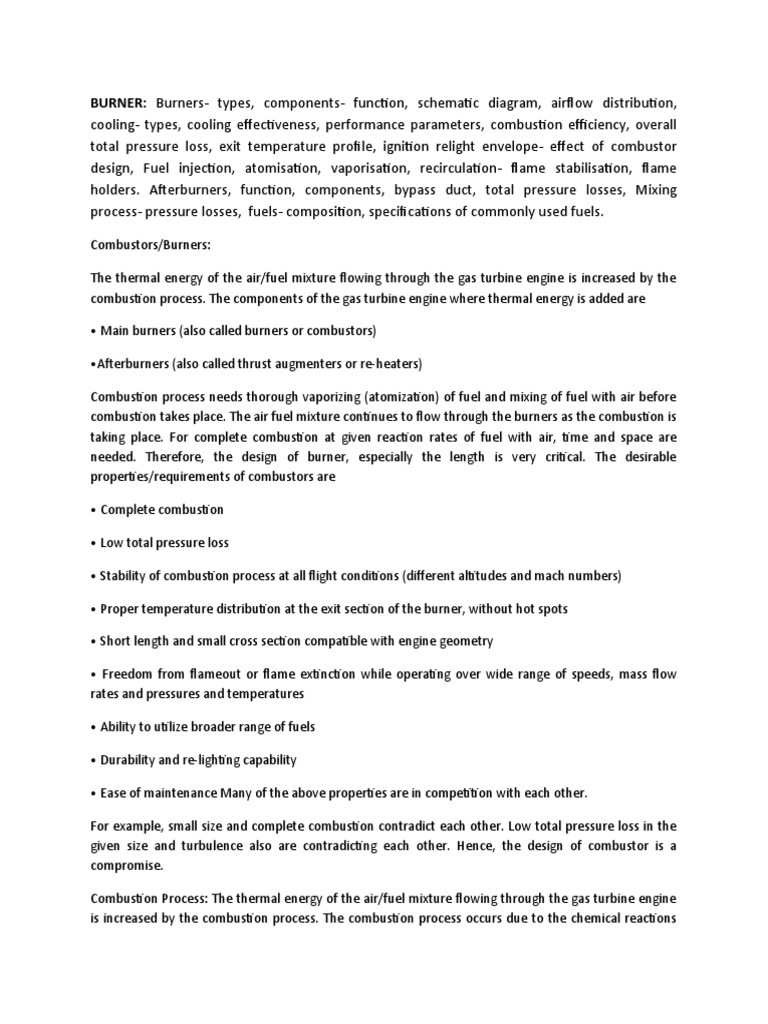 BURNER: Burners- types, components- function, schematic diagram, airflow distribution, cooling- types, cooling effectiveness, performance parameters, combustion efficiency, overall total pressure loss, exit temperature profile, ignition relight envelope- effect of combustor design, Fuel injection, atomisation, vaporisation, recirculation- flame stabilisation, flame holders. Afterburners, function, components, bypass duct, total pressure losses, Mixing process- pressure losses, fuels- composition, specifications of commonly used fuels.

Combustors/Burners:

The thermal energy of the air/fuel mixture flowing through the gas turbine engine is increased by the combustion process. The components of the gas turbine engine where thermal energy is added are

• Main burners (also called burners or combustors)

•Afterburners (also called thrust augmenters or re-heaters)

Combustion process needs thorough vaporizing (atomization) of fuel and mixing of fuel with air before combustion takes place. The air fuel mixture continues to flow through the burners as the combustion is taking place. For complete combustion at given reaction rates of fuel with air, time and space are needed. Therefore, the design of burner, especially the length is very critical. The desirable properties/requirements of combustors are

• Complete combustion

• Low total pressure loss

• Stability of combustion process at all flight conditions (different altitudes and mach numbers)

• Proper temperature distribution at the exit section of the burner, without hot spots

• Short length and small cross section compatible with engine geometry

• Freedom from flameout or flame extinction while operating over wide range of speeds, mass flow rates and pressures and temperatures

• Ability to utilize broader range of fuels

• Durability and re-lighting capability

• Ease of maintenance Many of the above properties are in competition with each other.

For example, small size and complete combustion contradict each other. Low total pressure loss in the given size and turbulence also are contradicting each other. Hence, the design of combustor is a compromise.

Combustion Process: The thermal energy of the air/fuel mixture flowing through the gas turbine engine is increased by the combustion process. The combustion process occurs due to the chemical reactions